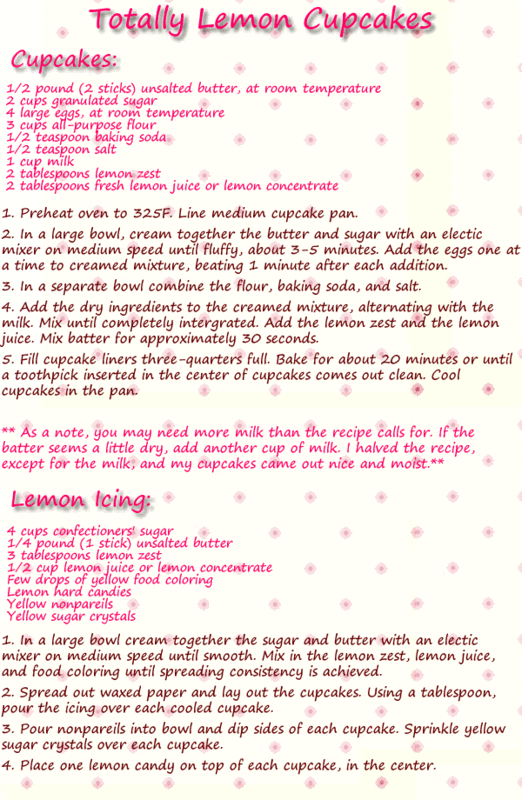 Totally Lemon Cupcakes

Cupcakes:

1/2 pound (2 sticks) unsalted butter, at room temperature
2 cups granulated sugar
4 large eggs, at room temperature
3 cups all-purpose flour
1/2 teaspoon baking soda
1/2 teaspoon salt
1 cup milk
2 tablespoons lemon zest
2 tablespoons fresh lemon juice or lemon concentrate

1. Preheat oven to 325F. Line medium cupcake pan.

2. In a large bowl, cream together the butter and sugar with an electic mixer on medium speed until fluffy, about 3-5 minutes. Add the eggs one at a time to creamed mixture, beating 1 minute after each addition.

3. In a separate bowl combine the flour, baking soda, and salt.

4. Add the dry ingredients to the creamed mixture, alternating with the milk. Mix until completely intergrated. Add the lemon zest and the lemon juice. Mix batter for approximately 30 seconds.

5. Fill cupcake liners three-quarters full. Bake for about 20 minutes or until a toothpick inserted in the center of cupcakes comes out clean. Cool cupcakes in the pan.

** As a note, you may need more milk than the recipe calls for. If the batter seems a little dry, add another cup of milk. I halved the recipe, except for the milk, and my cupcakes came out nice and moist.**

Lemon Icing:

4 cups confectioners' sugar
1/4 pound (1 stick) unsalted butter
3 tablespoons lemon zest
1/2 cup lemon juice or lemon concentrate
Few drops of yellow food coloring
Lemon hard candies
Yellow nonpareils
Yellow sugar crystals

1. In a large bowl cream together the sugar and butter with an electic mixer on medium speed until smooth. Mix in the lemon zest, lemon juice, and food coloring until spreading consistency is achieved.

2. Spread out waxed paper and lay out the cupcakes. Using a tablespoon, pour the icing over each cooled cupcake.

3. Pour nonpareils into bowl and dip sides of each cupcake. Sprinkle yellow sugar crystals over each cupcake.

4. Place one lemon candy on top of each cupcake, in the center.